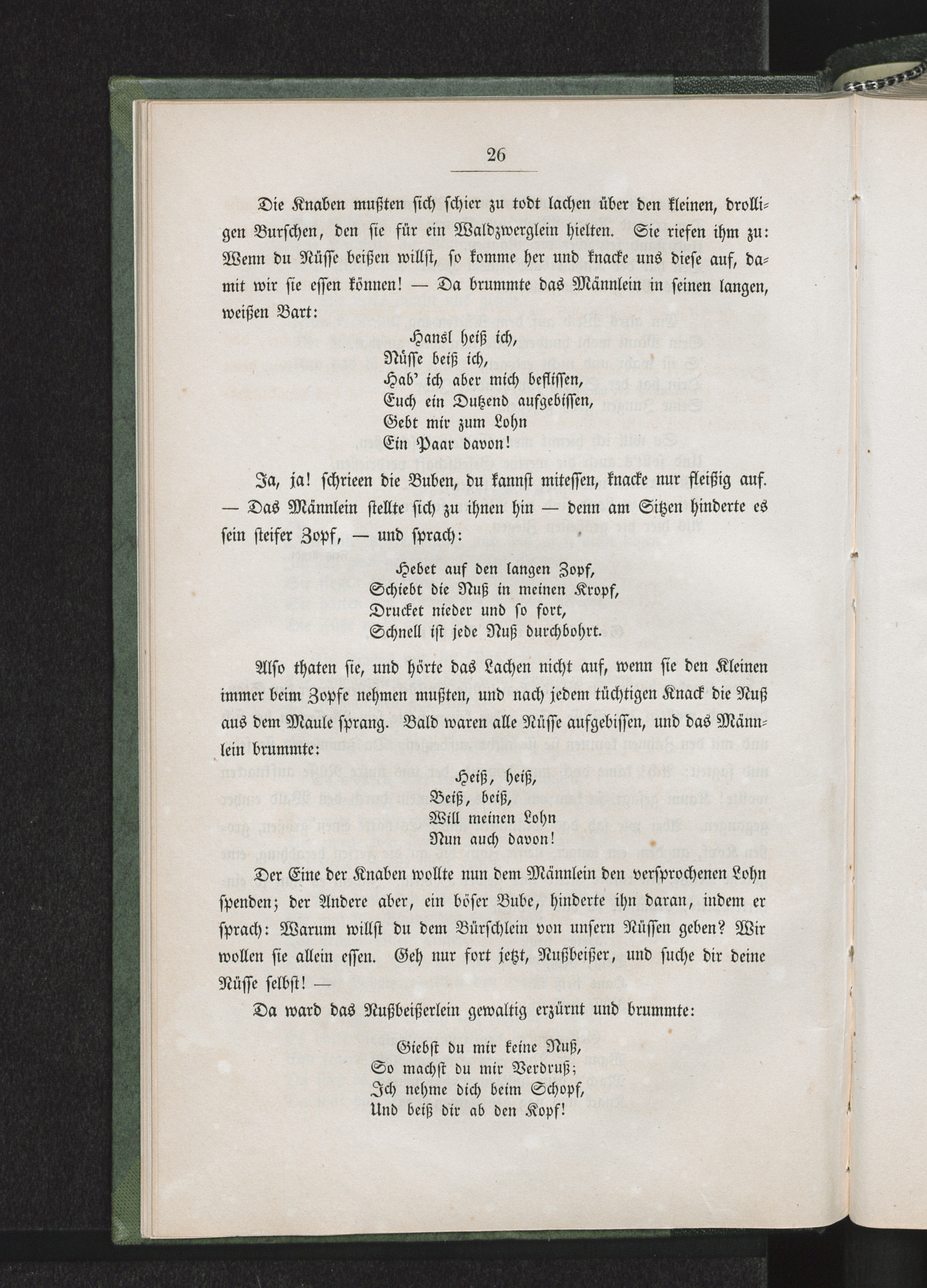 26

Die Knaben mußten sich schier zu todt lachen über den kleinen, drolligen Burschen, den sie für ein Waldzwerglein hielten. Sie riefen ihm zu: Wenn du Nüsse beißen willst, so komme her und knacke uns diese auf, damit wir sie essen können! — Da brummte das Männlein in seinen langen, weißen Bart:

Hansl heiß ich,
Nüsse beiß ich,
Hab' ich aber mich beflissen,
Euch ein Dutzend aufgebissen,
Gebt mir zum Lohn
Ein Paar davon!

Ja, ja! schrieen die Buben, du kannst mitessen, knacke nur fleißig auf. — Das Männlein stellte sich zu ihnen hin — denn am Sitzen hinderte es sein steifer Zopf, — und sprach:

Hebet auf den langen Zopf,
Schiebt die Nuß in meinen Kropf,
Drucket nieder und so fort,
Schnell ist jede Nuß durchbohrt.

Also thaten sie, und hörte das Lachen nicht auf, wenn sie den Kleinen immer beim Zopfe nehmen mußten, und nach jedem tüchtigen Knack die Nuß aus dem Maule sprang. Bald waren alle Nüsse aufgebissen, und das Männlein brummte:

Heiß, heiß,
Beiß, beiß,
Will meinen Lohn
Nun auch davon!

Der Eine der Knaben wollte nun dem Männlein den versprochenen Lohn spenden; der Andere aber, ein böser Bube, hinderte ihn daran, indem er sprach: Warum willst du dem Bürschlein von unsern Nüssen geben? Wir wollen sie allein essen. Geh nur fort jetzt, Nußbeißer, und suche dir deine Nüsse selbst! —

Da ward das Nußbeißerlein gewaltig erzürnt und brummte:

Giebst du mir keine Nuß,
So machst du mir Verdruß;
Ich nehme dich beim Schopf,
Und beiß dir ab den Kopf!